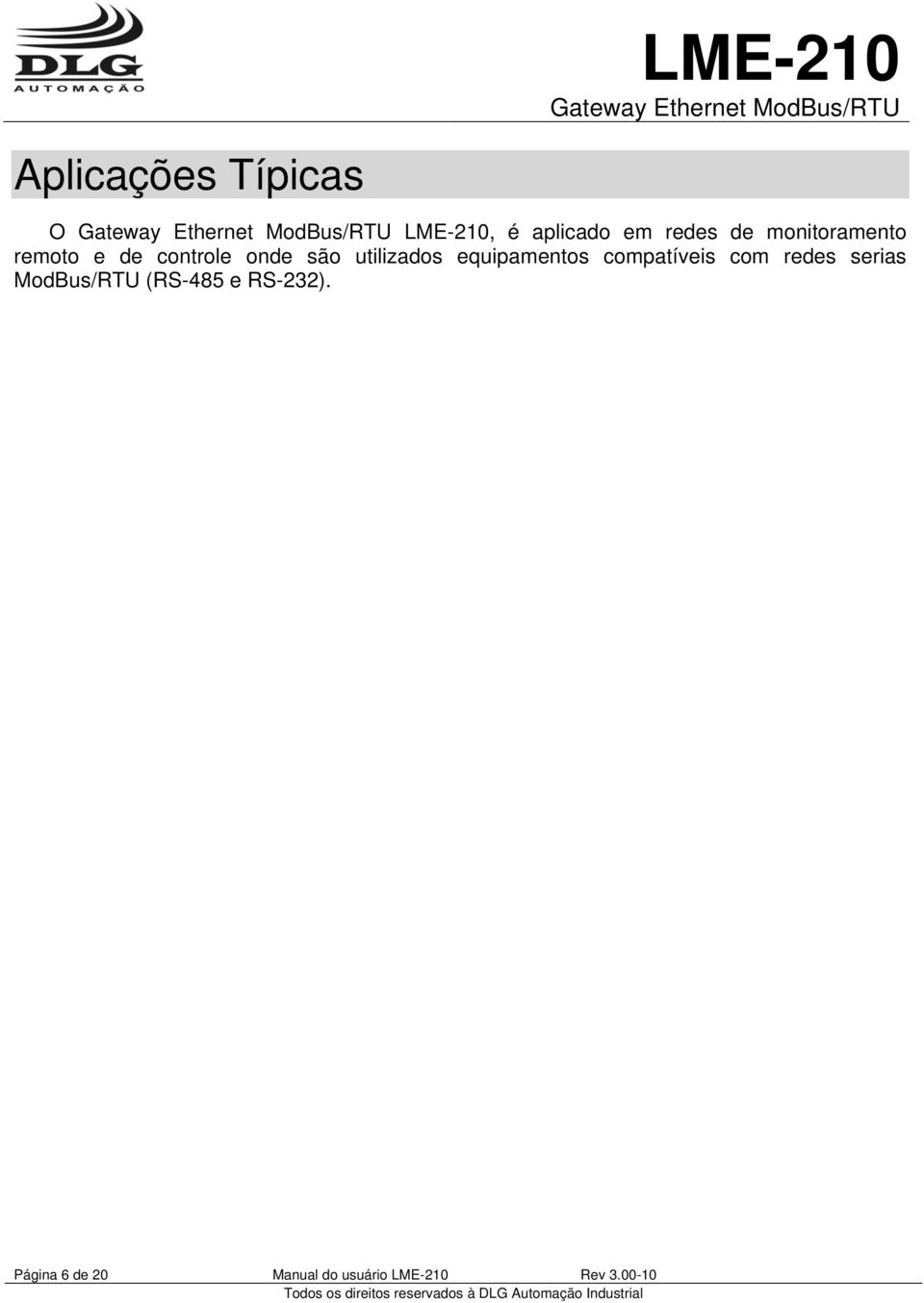 DLG
AUTOMAÇÃO

LME-210
Gateway Ethernet ModBus/RTU

Aplicações Típicas

O Gateway Ethernet ModBus/RTU LME-210, é aplicado em redes de monitoramento remoto e de controle onde são utilizados equipamentos compatíveis com redes serias ModBus/RTU (RS-485 e RS-232).

Página 6 de 20 Manual do usuário LME-210 Rev 3.00-10
Todos os direitos reservados à DLG Automação Industrial